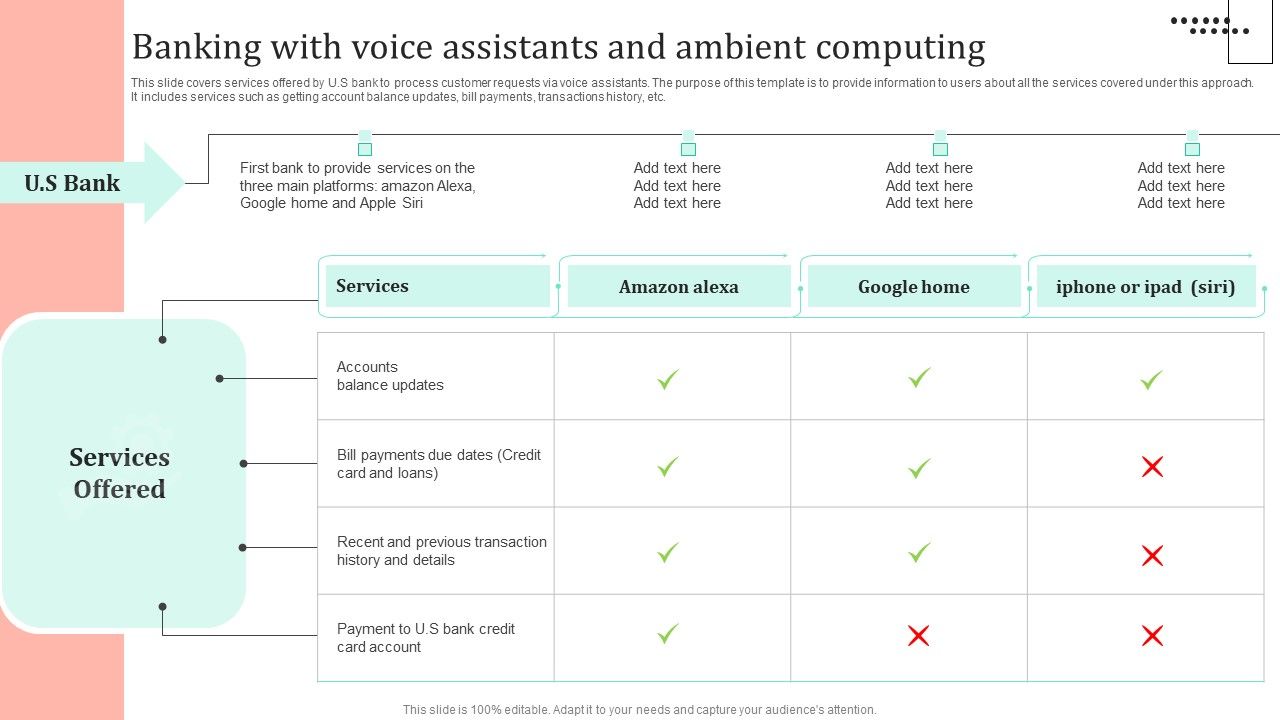 Banking with voice assistants and ambient computing

This slide covers services offered by U.S bank to process customer requests via voice assistants. The purpose of this template is to provide information to users about all the services covered under this approach. It includes services such as getting account balance updates, bill payments, transactions history, etc.

U.S Bank

First bank to provide services on the three main platforms: amazon Alexa, Google home and Apple Siri

Add text here
Add text here
Add text here

Add text here
Add text here
Add text here

Add text here
Add text here
Add text here

Services Offered

| Services | Amazon alexa | Google home | iphone or ipad (siri) |
|---|---|---|---|
| Accounts balance updates | ✓ | ✓ | ✓ |
| Bill payments due dates (Credit card and loans) | ✓ | ✓ | ✗ |
| Recent and previous transaction history and details | ✓ | ✓ | ✗ |
| Payment to U.S bank credit card account | ✓ | ✗ | ✗ |

This slide is 100% editable. Adapt it to your needs and capture your audience's attention.